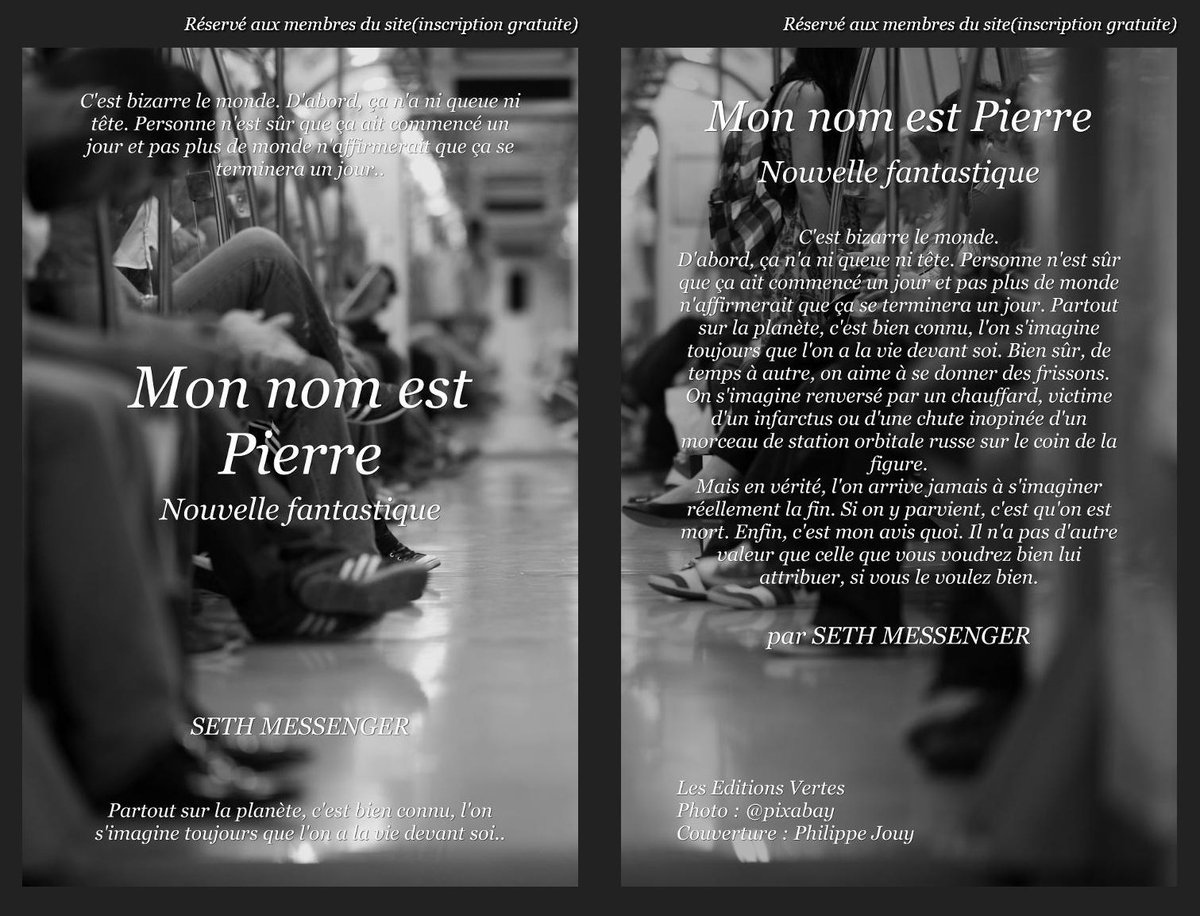 Réservé aux membres du site(inscription gratuite)

C'est bizarre le monde. D'abord, ça n'a ni queue ni tête. Personne n'est sûr que ça ait commencé un jour et pas plus de monde n'affirmerait que ça se terminera un jour..

Mon nom est Pierre

Nouvelle fantastique

SETH MESSENGER

Partout sur la planète, c'est bien connu, l'on s'imagine toujours que l'on a la vie devant soi..

Réservé aux membres du site(inscription gratuite)

Mon nom est Pierre

Nouvelle fantastique

C'est bizarre le monde.
D'abord, ça n'a ni queue ni tête. Personne n'est sûr que ça ait commencé un jour et pas plus de monde n'affirmerait que ça se terminera un jour. Partout sur la planète, c'est bien connu, l'on s'imagine toujours que l'on a la vie devant soi. Bien sûr, de temps à autre, on aime à se donner des frissons. On s'imagine renversé par un chauffard, victime d'un infarctus ou d'une chute inopinée d'un morceau de station orbitale russe sur le coin de la figure.
Mais en vérité, l'on arrive jamais à s'imaginer réellement la fin. Si on y parvient, c'est qu'on est mort. Enfin, c'est mon avis quoi. Il n'a pas d'autre valeur que celle que vous voudrez bien lui attribuer, si vous le voulez bien.

par SETH MESSENGER

Les Editions Vertes
Photo : @pixabay
Couverture : Philippe Jouy